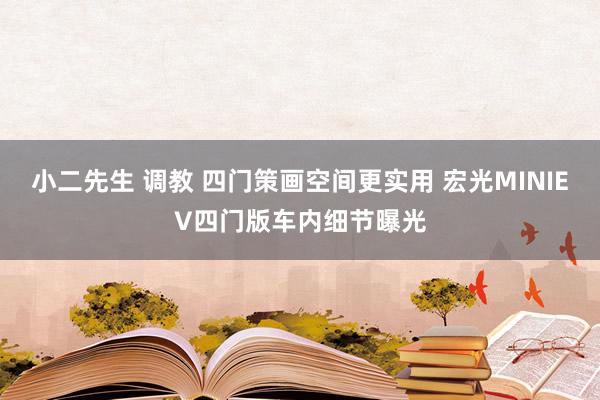 小二先生 调教 四门策画空间更实用 宏光MINIEV四门版车内细节曝光